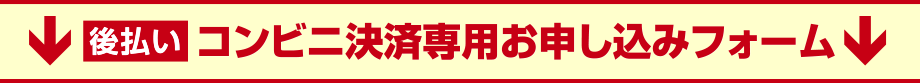 後払い コンビニ決済専用お申し込みフォーム